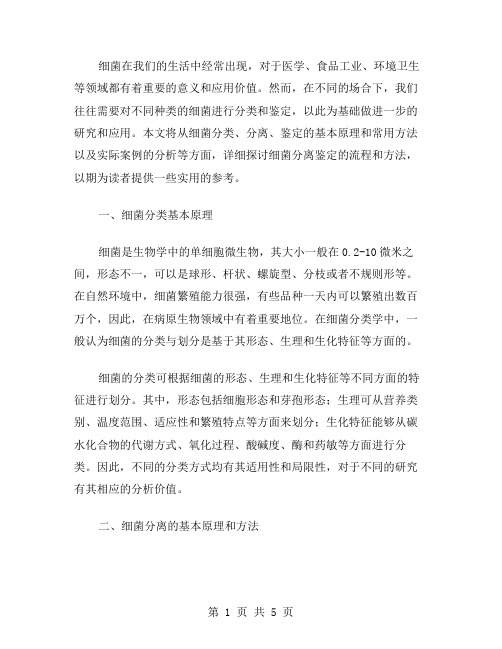 细菌在我们的生活中经常出现，对于医学、食品工业、环境卫生等领域都有着重要的意义和应用价值。然而，在不同的场合下，我们往往需要对不同种类的细菌进行分类和鉴定，以此为基础做进一步的研究和应用。本文将从细菌分类、分离、鉴定的基本原理和常用方法以及实际案例的分析等方面，详细探讨细菌分离鉴定的流程和方法，以期为读者提供一些实用的参考。

一、细菌分类基本原理

细菌是生物学中的单细胞微生物，其大小一般在 0.2-10 微米之间，形态不一，可以是球形、杆状、螺旋型、分枝或者不规则形等。在自然环境中，细菌繁殖能力很强，有些品种一天内可以繁殖出数百万个，因此，在病原生物领域中有着重要地位。在细菌分类学中，一般认为细菌的分类与划分是基于其形态、生理和生化特征等方面的。

细菌的分类可根据细菌的形态、生理和生化特征等不同方面的特征进行划分。其中，形态包括细胞形态和芽孢形态；生理可从营养类别、温度范围、适应性和繁殖特点等方面来划分；生化特征能够从碳水化合物的代谢方式、氧化过程、酸碱度、酶和药敏等方面进行分类。因此，不同的分类方式均有其适用性和局限性，对于不同的研究有其相应的分析价值。

二、细菌分离的基本原理和方法

第 1 页 共 5 页